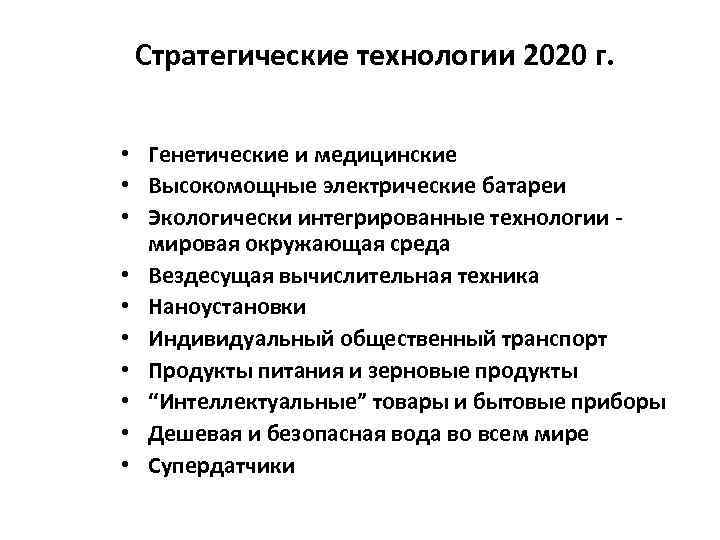 Стратегические технологии 2020 г.

• Генетические и медицинские
• Высокомощные электрические батареи
• Экологически интегрированные технологии - мировая окружающая среда
• Вездесущая вычислительная техника
• Наноустановки
• Индивидуальный общественный транспорт
• Продукты питания и зерновые продукты
• “Интеллектуальные” товары и бытовые приборы
• Дешевая и безопасная вода во всем мире
• Супердатчики